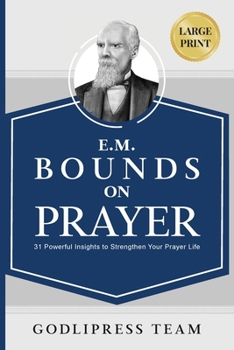 LARGE PRINT

E.M.
BOUNDS
ON
PRAYER

31 Powerful Insights to Strengthen Your Prayer Life

GODLIPRESS TEAM